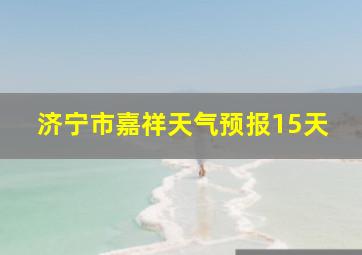 济宁市嘉祥天气预报15天